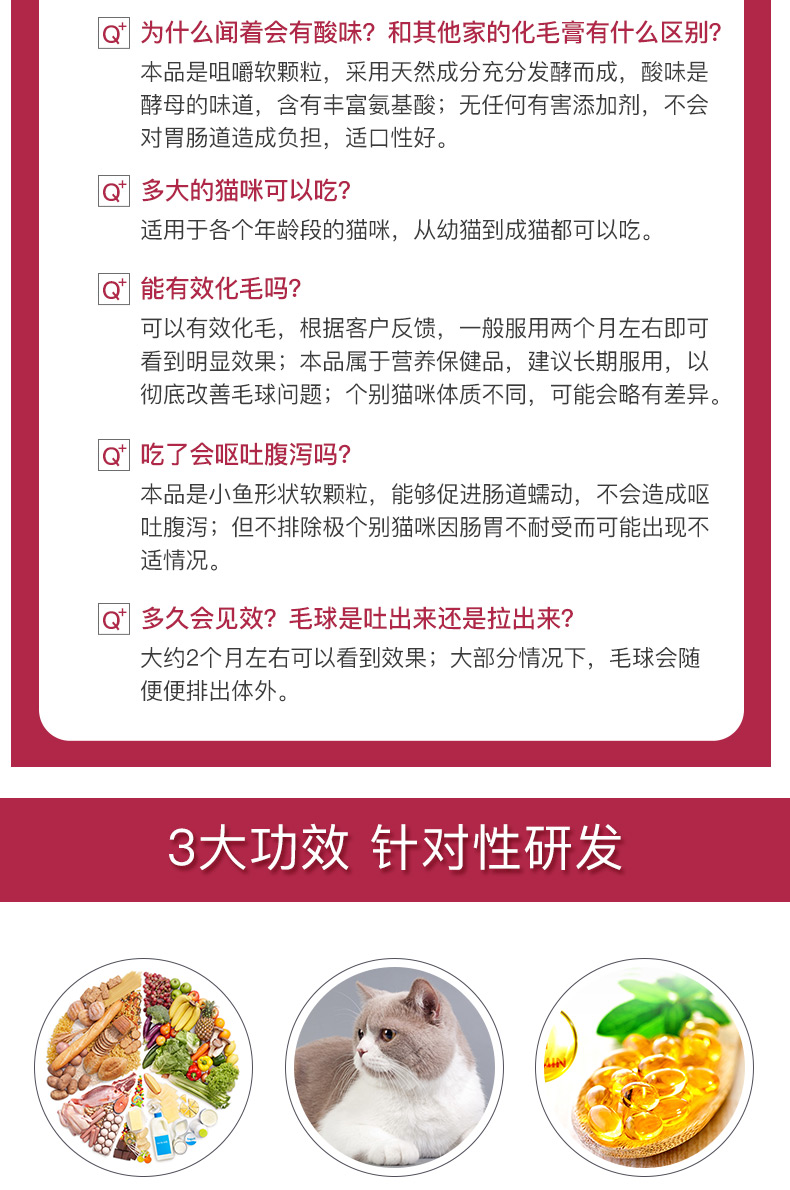 Q+ 为什么闻着会有酸味？和其他家的化毛膏有什么区别？

本品是咀嚼软颗粒，采用天然成分充分发酵而成，酸味是酵母的味道，含有丰富氨基酸；无任何有害添加剂，不会对胃肠道造成负担，适口性好。

Q+ 多大的猫咪可以吃？

适用于各个年龄段的猫咪，从幼猫到成猫都可以吃。

Q+ 能有效化毛吗？

可以有效化毛，根据客户反馈，一般服用两个月左右即可看到明显效果；本品属于营养保健品，建议长期服用，以彻底改善毛球问题；个别猫咪体质不同，可能会略有差异。

Q+ 吃了会呕吐腹泻吗？

本品是小鱼形状软颗粒，能够促进肠道蠕动，不会造成呕吐腹泻；但不排除极个别猫咪因肠胃不耐受而可能出现不适情况。

Q+ 多久会见效？毛球是吐出来还是拉出来？

大约2个月左右可以看到效果；大部分情况下，毛球会随便便排出体外。

3大功效 针对性研发